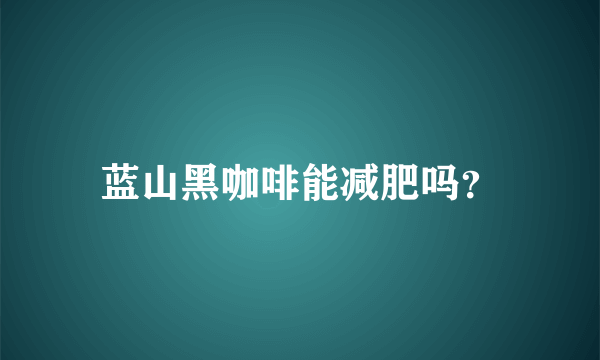 蓝山黑咖啡能减肥吗?